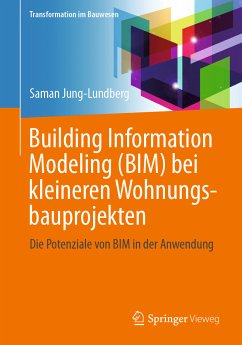 Transformation im Bauwesen

Saman Jung-Lundberg

Building Information Modeling (BIM) bei kleineren Wohnungsbauprojekten

Die Potenziale von BIM in der Anwendung

Springer Vieweg